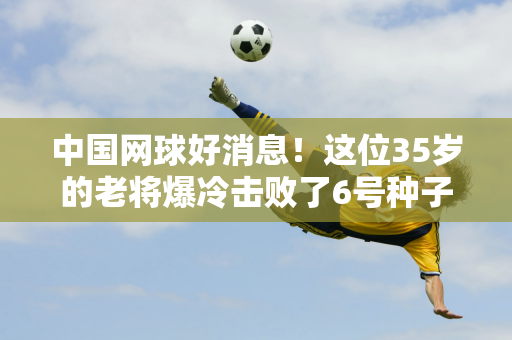 中国网球好消息！这位35岁的老将爆冷击败了6号种子